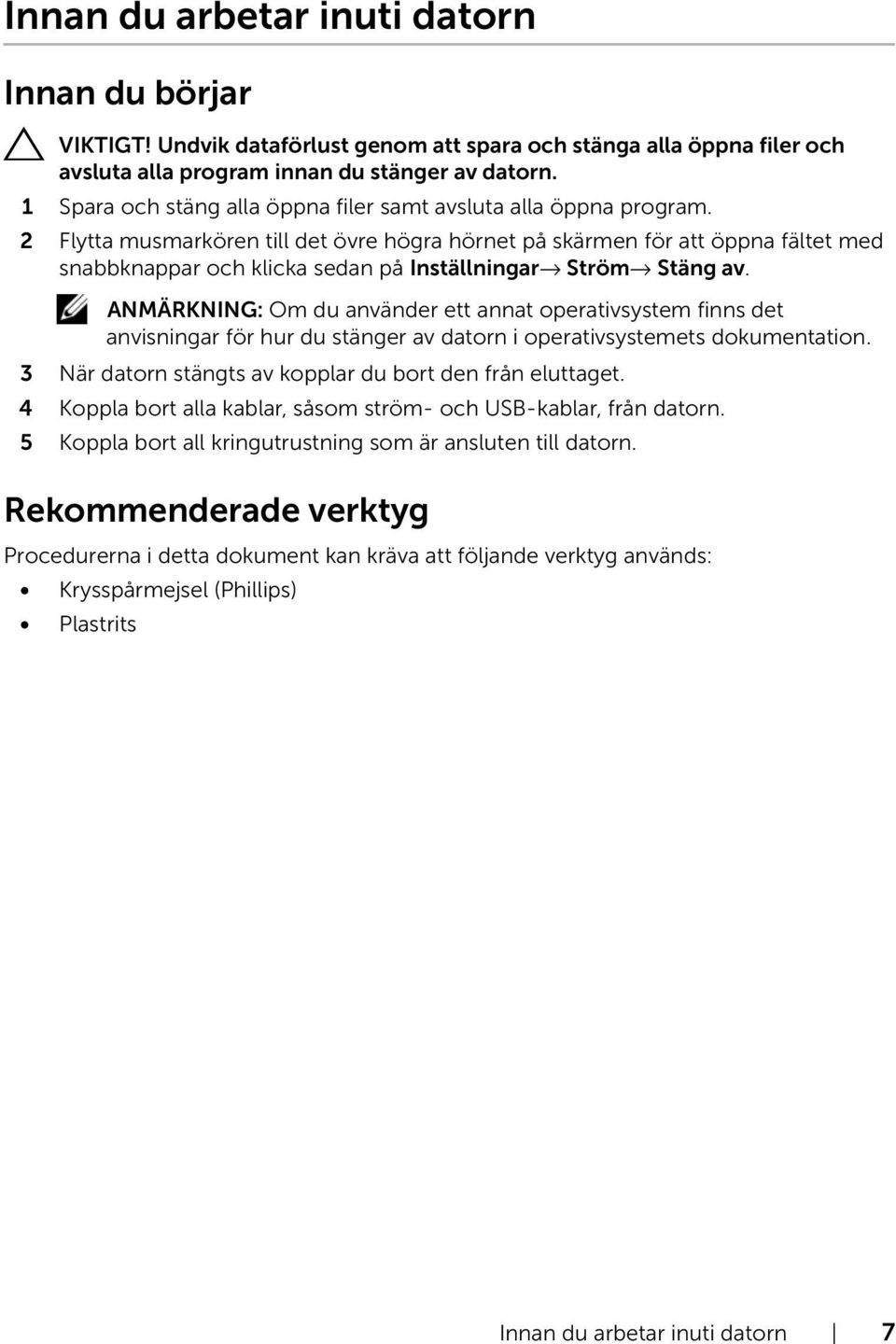 Innan du arbetar inuti datorn

Innan du börjar

VIKTIGT! Undvik dataförlust genom att spara och stänga alla öppna filer och avsluta alla program innan du stänger av datorn.

1 Spara och stäng alla öppna filer samt avsluta alla öppna program.

2 Flytta musmarkören till det övre högra hörnet på skärmen för att öppna fältet med snabbknappar och klicka sedan på Inställningar→ Ström→ Stäng av.

ANMÄRKNING: Om du använder ett annat operativsystem finns det anvisningar för hur du stänger av datorn i operativsystemets dokumentation.

3 När datorn stängts av kopplar du bort den från eluttaget.

4 Koppla bort alla kablar, såsom ström- och USB-kablar, från datorn.

5 Koppla bort all kringutrustning som är ansluten till datorn.

Rekommenderade verktyg

Procedurerna i detta dokument kan kräva att följande verktyg används:

• Krysspårmejsel (Phillips)
• Plastrits

Innan du arbetar inuti datorn | 7